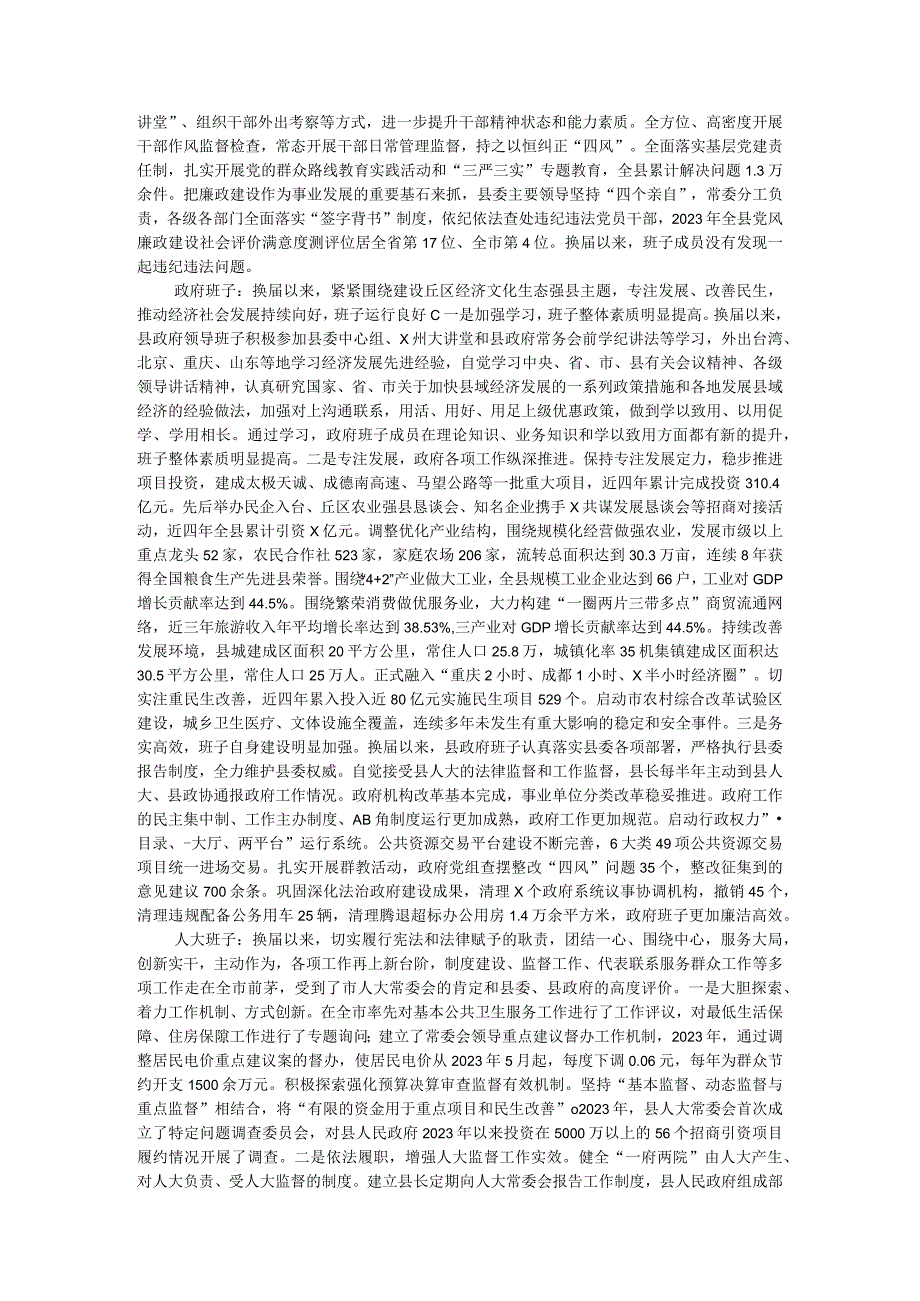 讲堂”、组织干部外出考察等方式，进一步提升干部精神状态和能力素质。全方位、高密度开展干部作风监督检查，常态开展干部日常管理监督，持之以恒纠正“四风”。全面落实基层党建责任制，扎实开展党的群众路线教育实践活动和“三严三实”专题教育，全县累计解决问题1.3万余件。把廉政建设作为事业发展的重要基石来抓，县委主要领导坚持“四个亲自”，常委分工负责，各级各部门全面落实“签字背书”制度，依纪依法查处违纪违法党员干部，2023年全县党风廉政建设社会评价满意度测评位居全省第17位、全市第4位。换届以来，班子成员没有发现一起违纪违法问题。

政府班子：换届以来，紧紧围绕建设丘区经济文化生态强县主题，专注发展、改善民生，推动经济社会发展持续向好，班子运行良好C一是加强学习，班子整体素质明显提高。换届以来，县政府领导班子积极参加县委中心组、X州大讲堂和县政府常务会前学纪讲法等学习，外出台湾、北京、重庆、山东等地学习经济发展先进经验，自觉学习中央、省、市、县有关会议精神、各级领导讲话精神，认真研究国家、省、市关于加快县域经济发展的一系列政策措施和各地发展县域经济的经验做法，加强对上沟通联系，用活、用好、用足上级优惠政策，做到学以致用、以用促学、学用相长。通过学习，政府班子成员在理论知识、业务知识和学以致用方面都有新的提升，班子整体素质明显提高。二是专注发展，政府各项工作纵深推进。保持专注发展定力，稳步推进项目投资，建成太极天诚、成德南高速、马望公路等一批重大项目，近四年累计完成投资310.4亿元。先后举办民企入台、丘区农业强县恳谈会、知名企业携手X共谋发展恳谈会等招商对接活动，近四年全县累计引资X亿元。调整优化产业结构，围绕规模化经营做强农业，发展市级以上重点龙头52家，农民合作社523家，家庭农场206家，流转总面积达到30.3万亩，连续8年获得全国粮食生产先进县荣誉。围绕4+2”产业做大工业，全县规模工业企业达到66户，工业对GDP增长贡献率达到44.5%。围绕繁荣消费做优服务业，大力构建“一圈两片三带多点”商贸流通网络，近三年旅游收入年平均增长率达到38.53%,三产业对GDP增长贡献率达到44.5%。持续改善发展环境，县城建成区面积20平方公里，常住人口25.8万，城镇化率35机集镇建成区面积达到30.5平方公里，常住人口25万人。正式融入“重庆2小时、成都1小时、X半小时经济圈”。切实注重民生改善，近四年累入投入近80亿元实施民生项目529个。启动市农村综合改革试验区建设，城乡卫生医疗、文体设施全覆盖，连续多年未发生有重大影响的稳定和安全事件。三是务实高效，班子自身建设明显加强。换届以来，县政府班子认真落实县委各项部署，严格执行县委报告制度，全力维护县委权威。自觉接受县人大的法律监督和工作监督，县长每半年主动到县人大、县政协通报政府工作情况。政府机构改革基本完成，事业单位分类改革稳妥推进。政府工作的民主集中制、工作主办制度、AB角制度运行更加成熟，政府工作更加规范。启动行政权力”•目录、-大厅、两平台”运行系统。公共资源交易平台建设不断完善，6大类49项公共资源交易项目统一进场交易。扎实开展群教活动，政府党组查摆整改“四风”问题35个，整改征集到的意见建议700余条。巩固深化法治政府建设成果，清理X个政府系统议事协调机构，撤销45个，清理违规配备公务用车25辆，清理腾退超标办公用房1.4万余平方米，政府班子更加廉洁高效。

人大班子：换届以来，切实履行宪法和法律赋予的耿责，团结一心、围绕中心，服务大局，创新实干，主动作为，各项工作再上新台阶，制度建设、监督工作、代表联系服务群众工作等多项工作走在全市前茅，受到了市人大常委会的肯定和县委、县政府的高度评价。一是大胆探索、着力工作机制、方式创新。在全市率先对基本公共卫生服务工作进行了工作评议，对最低生活保障、住房保障工作进行了专题询问;建立了常委会领导重点建议督办工作机制，2023年，通过调整居民电价重点建议案的督办，使居民电价从2023年5月起，每度下调0.06元，每年为群众节约开支1500余万元。积极探索强化预算决算审查监督有效机制。坚持“基本监督、动态监督与重点监督”相结合，将“有限的资金用于重点项目和民生改善”o2023年，县人大常委会首次成立了特定问题调查委员会，对县人民政府2023年以来投资在5000万以上的56个招商引资项目履约情况开展了调查。二是依法履职，增强人大监督工作实效。健全“一府两院”由人大产生、对人大负责、受人大监督的制度。建立县长定期向人大常委会报告工作制度，县人民政府组成部